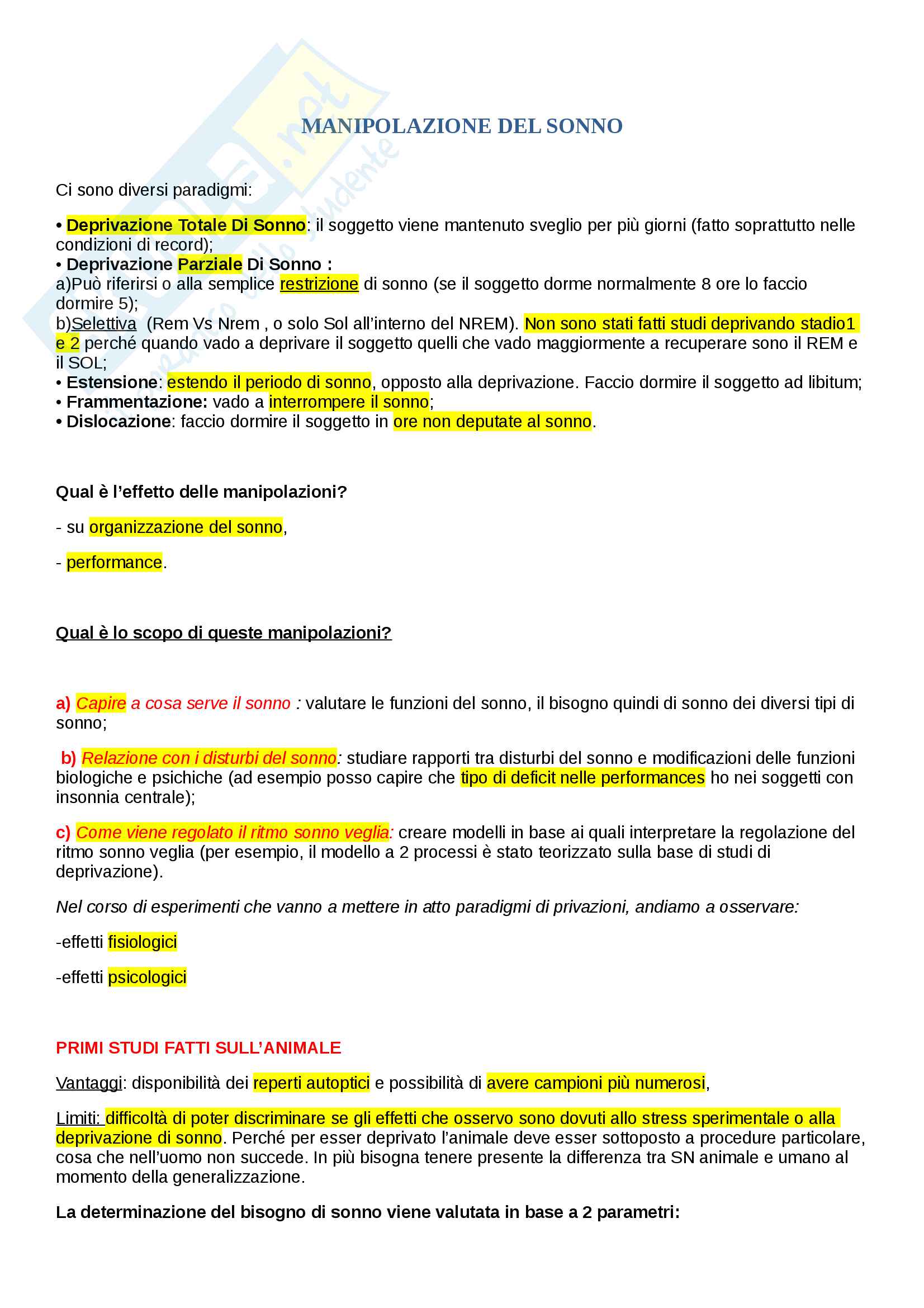 MANIPOLAZIONE DEL SONNO

Ci sono diversi paradigmi:

• Deprivazione Totale Di Sonno: il soggetto viene mantenuto sveglio per più giorni (fatto soprattutto nelle condizioni di record);
• Deprivazione Parziale Di Sonno :
a)Può riferirsi o alla semplice restrizione di sonno (se il soggetto dorme normalmente 8 ore lo faccio dormire 5);
b)Selettiva (Rem Vs Nrem , o solo Sol all'interno del NREM). Non sono stati fatti studi deprivando stadio1 e 2 perché quando vado a deprivare il soggetto quelli che vado maggiormente a recuperare sono il REM e il SOL;
• Estensione: estendo il periodo di sonno, opposto alla deprivazione. Faccio dormire il soggetto ad libitum;
• Frammentazione: vado a interrompere il sonno;
• Dislocazione: faccio dormire il soggetto in ore non deputate al sonno.

Qual è l'effetto delle manipolazioni?

- su organizzazione del sonno,

- performance.

Qual è lo scopo di queste manipolazioni?

a) Capire a cosa serve il sonno : valutare le funzioni del sonno, il bisogno quindi di sonno dei diversi tipi di sonno;

b) Relazione con i disturbi del sonno: studiare rapporti tra disturbi del sonno e modificazioni delle funzioni biologiche e psichiche (ad esempio posso capire che tipo di deficit nelle performances ho nei soggetti con insonnia centrale);

c) Come viene regolato il ritmo sonno veglia: creare modelli in base ai quali interpretare la regolazione del ritmo sonno veglia (per esempio, il modello a 2 processi è stato teorizzato sulla base di studi di deprivazione).

Nel corso di esperimenti che vanno a mettere in atto paradigmi di privazioni, andiamo a osservare:

-effetti fisiologici

-effetti psicologici

PRIMI STUDI FATTI SULL'ANIMALE

Vantaggi: disponibilità dei reperti autoptici e possibilità di avere campioni più numerosi,

Limiti: difficoltà di poter discriminare se gli effetti che osservo sono dovuti allo stress sperimentale o alla deprivazione di sonno. Perché per esser deprivato l'animale deve esser sottoposto a procedure particolare, cosa che nell'uomo non succede. In più bisogna tenere presente la differenza tra SN animale e umano al momento della generalizzazione.

La determinazione del bisogno di sonno viene valutata in base a 2 parametri: